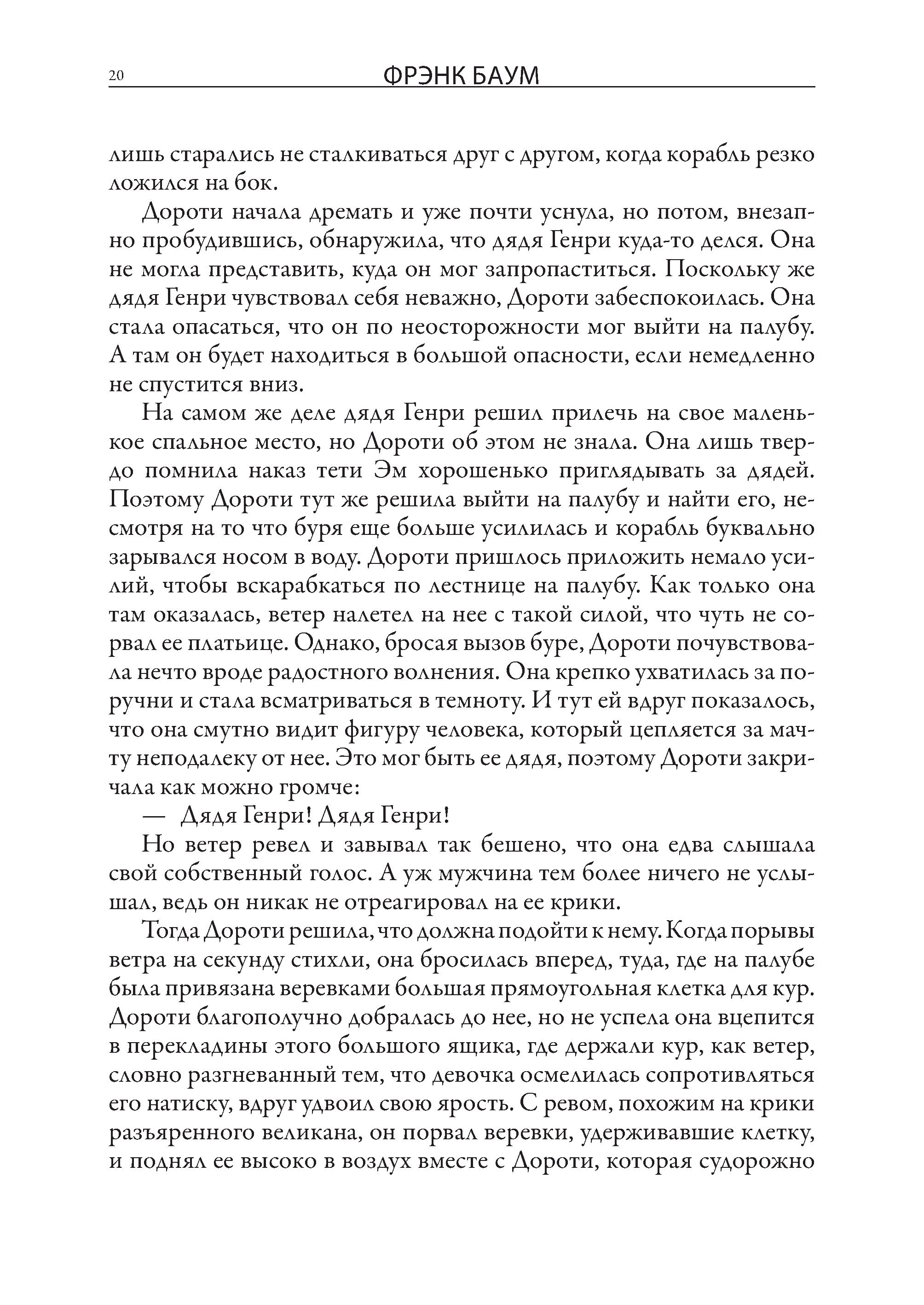 20 ФРЭНК БАУМ

лишь старались не сталкиваться друг с другом, когда корабль резко ложился на бок.

Дороти начала дремать и уже почти уснула, но потом, внезапно пробудившись, обнаружила, что дядя Генри куда-то делся. Она не могла представить, куда он мог запропаститься. Поскольку же дядя Генри чувствовал себя неважно, Дороти забеспокоилась. Она стала опасаться, что он по неосторожности мог выйти на палубу. А там он будет находиться в большой опасности, если немедленно не спустится вниз.

На самом же деле дядя Генри решил прилечь на свое маленькое спальное место, но Дороти об этом не знала. Она лишь твердо помнила наказ тети Эм хорошенько приглядывать за дядей. Поэтому Дороти тут же решила выйти на палубу и найти его, несмотря на то что буря еще больше усилилась и корабль буквально зарывался носом в воду. Дороти пришлось приложить немало усилий, чтобы вскарабкаться по лестнице на палубу. Как только она там оказалась, ветер налетел на нее с такой силой, что чуть не сорвал ее платьице. Однако, бросая вызов буре, Дороти почувствовала нечто вроде радостного волнения. Она крепко ухватилась за поручни и стала всматриваться в темноту. И тут ей вдруг показалось, что она смутно видит фигуру человека, который цепляется за мачту неподалеку от нее. Это мог быть ее дядя, поэтому Дороти закричала как можно громче:

— Дядя Генри! Дядя Генри!

Но ветер ревел и завывал так бешено, что она едва слышала свой собственный голос. А уж мужчина тем более ничего не услышал, ведь он никак не отреагировал на ее крики.

Тогда Дороти решила, что должна подойти к нему. Когда порывы ветра на секунду стихли, она бросилась вперед, туда, где на палубе была привязана веревками большая прямоугольная клетка для кур. Дороти благополучно добралась до нее, но не успела она вцепится в перекладины этого большого ящика, где держали кур, как ветер, словно разгневанный тем, что девочка осмелилась сопротивляться его натиску, вдруг удвоил свою ярость. С ревом, похожим на крики разъяренного великана, он порвал веревки, удерживавшие клетку, и поднял ее высоко в воздух вместе с Дороти, которая судорожно